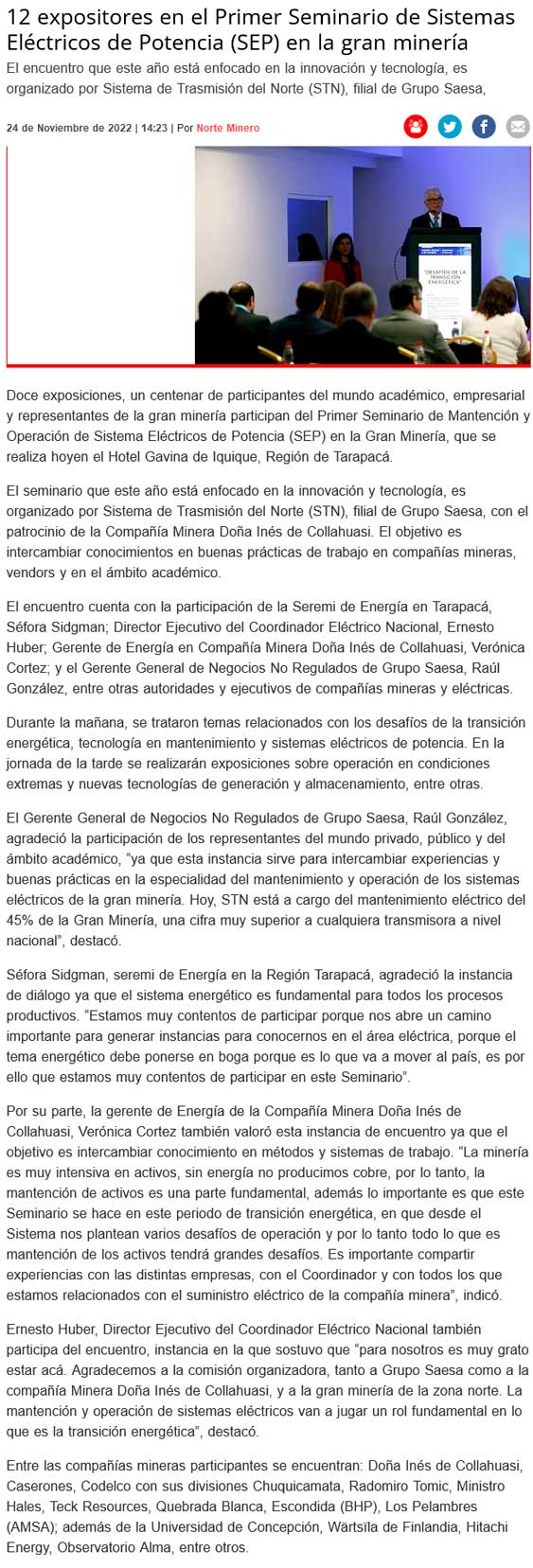 12 expositores en el Primer Seminario de Sistemas Eléctricos de Potencia (SEP) en la gran minería

El encuentro que este año está enfocado en la innovación y tecnología, es organizado por Sistema de Trasmisión del Norte (STN), filial de Grupo Saesa,

24 de Noviembre de 2022 | 14:23 | Por Norte Minero

"DESAFÍOS DE LA TRANSICIÓN ENERGÉTICA"

Doce exposiciones, un centenar de participantes del mundo académico, empresarial y representantes de la gran minería participan del Primer Seminario de Mantención y Operación de Sistema Eléctricos de Potencia (SEP) en la Gran Minería, que se realiza hoyen el Hotel Gavina de Iquique, Región de Tarapacá.

El seminario que este año está enfocado en la innovación y tecnología, es organizado por Sistema de Trasmisión del Norte (STN), filial de Grupo Saesa, con el patrocinio de la Compañía Minera Doña Inés de Collahuasi. El objetivo es intercambiar conocimientos en buenas prácticas de trabajo en compañías mineras, vendors y en el ámbito académico.

El encuentro cuenta con la participación de la Seremi de Energía en Tarapacá, Séfora Sidgman; Director Ejecutivo del Coordinador Eléctrico Nacional, Ernesto Huber; Gerente de Energía en Compañía Minera Doña Inés de Collahuasi, Verónica Cortez; y el Gerente General de Negocios No Regulados de Grupo Saesa, Raúl González, entre otras autoridades y ejecutivos de compañías mineras y eléctricas.

Durante la mañana, se trataron temas relacionados con los desafíos de la transición energética, tecnología en mantenimiento y sistemas eléctricos de potencia. En la jornada de la tarde se realizarán exposiciones sobre operación en condiciones extremas y nuevas tecnologías de generación y almacenamiento, entre otras.

El Gerente General de Negocios No Regulados de Grupo Saesa, Raúl González, agradeció la participación de los representantes del mundo privado, público y del ámbito académico, "ya que esta instancia sirve para intercambiar experiencias y buenas prácticas en la especialidad del mantenimiento y operación de los sistemas eléctricos de la gran minería. Hoy, STN está a cargo del mantenimiento eléctrico del 45% de la Gran Minería, una cifra muy superior a cualquiera transmisora a nivel nacional", destacó.

Séfora Sidgman, seremi de Energía en la Región Tarapacá, agradeció la instancia de diálogo ya que el sistema energético es fundamental para todos los procesos productivos. "Estamos muy contentos de participar porque nos abre un camino importante para generar instancias para conocernos en el área eléctrica, porque el tema energético debe ponerse en boga porque es lo que va a mover al país, es por ello que estamos muy contentos de participar en este Seminario".

Por su parte, la gerente de Energía de la Compañía Minera Doña Inés de Collahuasi, Verónica Cortez también valoró esta instancia de encuentro ya que el objetivo es intercambiar conocimiento en métodos y sistemas de trabajo. "La minería es muy intensiva en activos, sin energía no producimos cobre, por lo tanto, la mantención de activos es una parte fundamental, además lo importante es que este Seminario se hace en este periodo de transición energética, en que desde el Sistema nos plantean varios desafíos de operación y por lo tanto todo lo que es mantención de los activos tendrá grandes desafíos. Es importante compartir experiencias con las distintas empresas, con el Coordinador y con todos los que estamos relacionados con el suministro eléctrico de la compañía minera", indicó.

Ernesto Huber, Director Ejecutivo del Coordinador Eléctrico Nacional también participa del encuentro, instancia en la que sostuvo que "para nosotros es muy grato estar acá. Agradecemos a la comisión organizadora, tanto a Grupo Saesa como a la compañía Minera Doña Inés de Collahuasi, y a la gran minería de la zona norte. La mantención y operación de sistemas eléctricos van a jugar un rol fundamental en lo que es la transición energética", destacó.

Entre las compañías mineras participantes se encuentran: Doña Inés de Collahuasi, Caserones, Codelco con sus divisiones Chuquicamata, Radomiro Tomic, Ministro Hales, Teck Resources, Quebrada Blanca, Escondida (BHP), Los Pelambres (AMSA); además de la Universidad de Concepción, Wärtsila de Finlandia, Hitachi Energy, Observatorio Alma, entre otros.